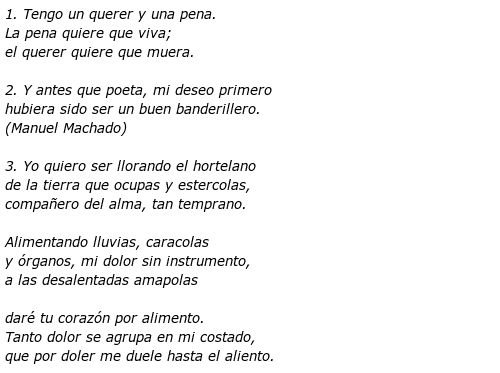 1. Tengo un querer y una pena.
La pena quiere que viva;
el querer quiere que muera.

2. Y antes que poeta, mi deseo primero
hubiera sido ser un buen banderillero.
(Manuel Machado)

3. Yo quiero ser llorando el hortelano
de la tierra que ocupas y estercolas,
compañero del alma, tan temprano.

Alimentando lluvias, caracolas
y órganos, mi dolor sin instrumento,
a las desalentadas amapolas

daré tu corazón por alimento.
Tanto dolor se agrupa en mi costado,
que por doler me duele hasta el aliento.